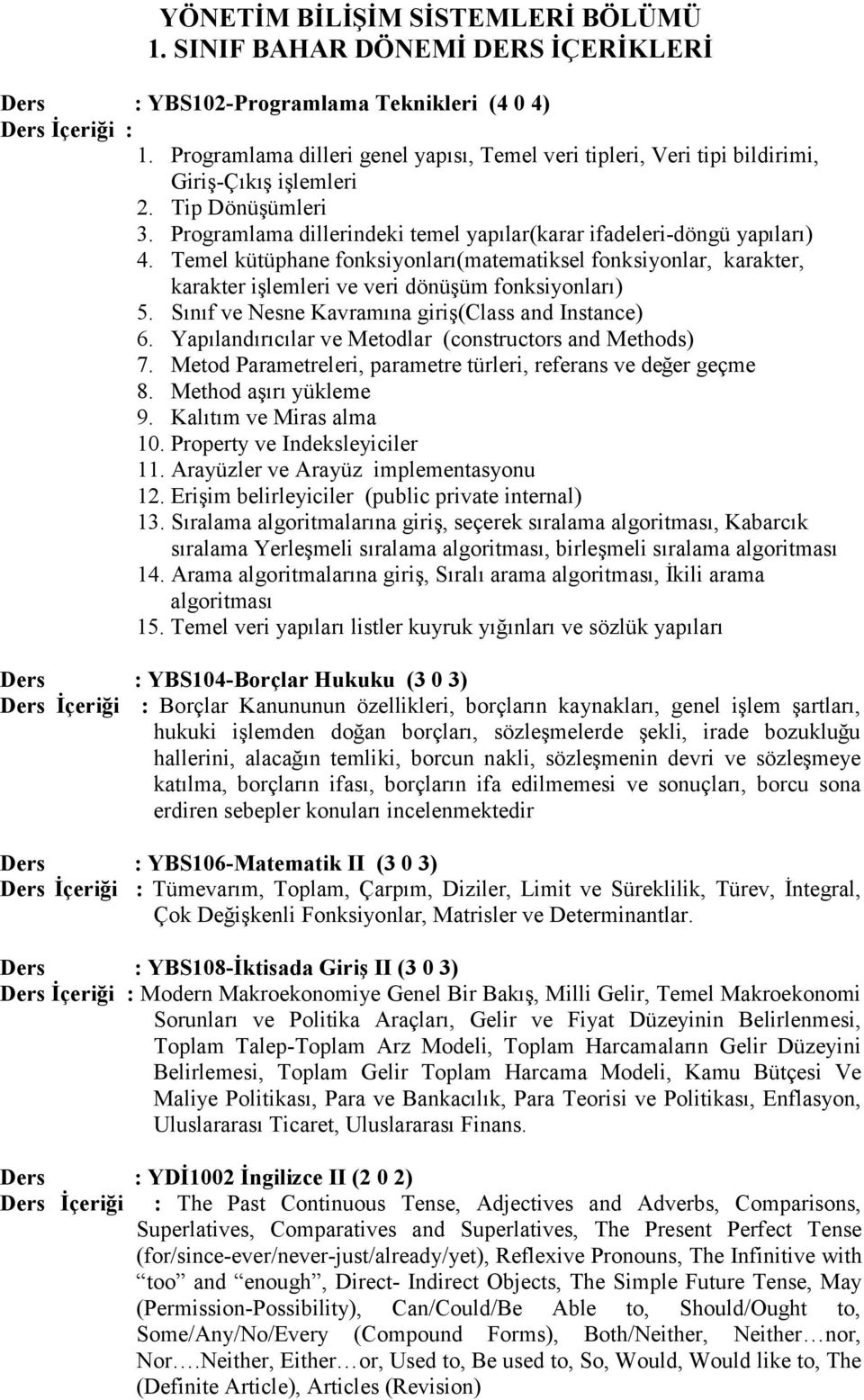 YÖNETİM BİLİŞİM SİSTEMLERİ BÖLÜMÜ
1. SINIF BAHAR DÖNEMİ DERS İÇERİKLERİ

Ders : YBS102-Programlama Teknikleri (4 0 4)
Ders İçeriği :
1. Programlama dilleri genel yapısı, Temel veri tipleri, Veri tipi bildirimi, Giriş-Çıkış işlemleri
2. Tip Dönüşümleri
3. Programlama dillerindeki temel yapılar(karar ifadeleri-döngü yapıları)
4. Temel kütüphane fonksiyonları(matematiksel fonksiyonlar, karakter, karakter işlemleri ve veri dönüşüm fonksiyonları)
5. Sınıf ve Nesne Kavramına giriş(Class and Instance)
6. Yapılandırıcılar ve Metodlar (constructors and Methods)
7. Metod Parametreleri, parametre türleri, referans ve değer geçme
8. Method aşırı yükleme
9. Kalıtım ve Miras alma
10. Property ve Indeksleyiciler
11. Arayüzler ve Arayüz implementasyonu
12. Erişim belirleyiciler (public private internal)
13. Sıralama algoritmalarına giriş, seçerek sıralama algoritması, Kabarcık sıralama Yerleşmeli sıralama algoritması, birleşmeli sıralama algoritması
14. Arama algoritmalarına giriş, Sıralı arama algoritması, İkili arama algoritması
15. Temel veri yapıları listler kuyruk yığınları ve sözlük yapıları

Ders : YBS104-Borçlar Hukuku (3 0 3)
Ders İçeriği : Borçlar Kanununun özellikleri, borçların kaynakları, genel işlem şartları, hukuki işlemden doğan borçları, sözleşmelerde şekli, irade bozukluğu hallerini, alacağın temliki, borcun nakli, sözleşmenin devri ve sözleşmeye katılma, borçların ifası, borçların ifa edilmemesi ve sonuçları, borcu sona erdiren sebepler konuları incelenmektedir

Ders : YBS106-Matematik II (3 0 3)
Ders İçeriği : Tümevarım, Toplam, Çarpım, Diziler, Limit ve Süreklilik, Türev, İntegral, Çok Değişkenli Fonksiyonlar, Matrisler ve Determinantlar.

Ders : YBS108-İktisada Giriş II (3 0 3)
Ders İçeriği : Modern Makroekonomiye Genel Bir Bakış, Milli Gelir, Temel Makroekonomi Sorunları ve Politika Araçları, Gelir ve Fiyat Düzeyinin Belirlenmesi, Toplam Talep-Toplam Arz Modeli, Toplam Harcamaların Gelir Düzeyini Belirlemesi, Toplam Gelir Toplam Harcama Modeli, Kamu Bütçesi Ve Maliye Politikası, Para ve Bankacılık, Para Teorisi ve Politikası, Enflasyon, Uluslararası Ticaret, Uluslararası Finans.

Ders : YDİ1002 İngilizce II (2 0 2)
Ders İçeriği : The Past Continuous Tense, Adjectives and Adverbs, Comparisons, Superlatives, Comparatives and Superlatives, The Present Perfect Tense (for/since-ever/never-just/already/yet), Reflexive Pronouns, The Infinitive with “too” and “enough”, Direct- Indirect Objects, The Simple Future Tense, May (Permission-Possibility), Can/Could/Be Able to, Should/Ought to, Some/Any/No/Every (Compound Forms), Both/Neither, Neither…nor, Nor….Neither, Either…or, Used to, Be used to, So, Would, Would like to, The (Definite Article), Articles (Revision)